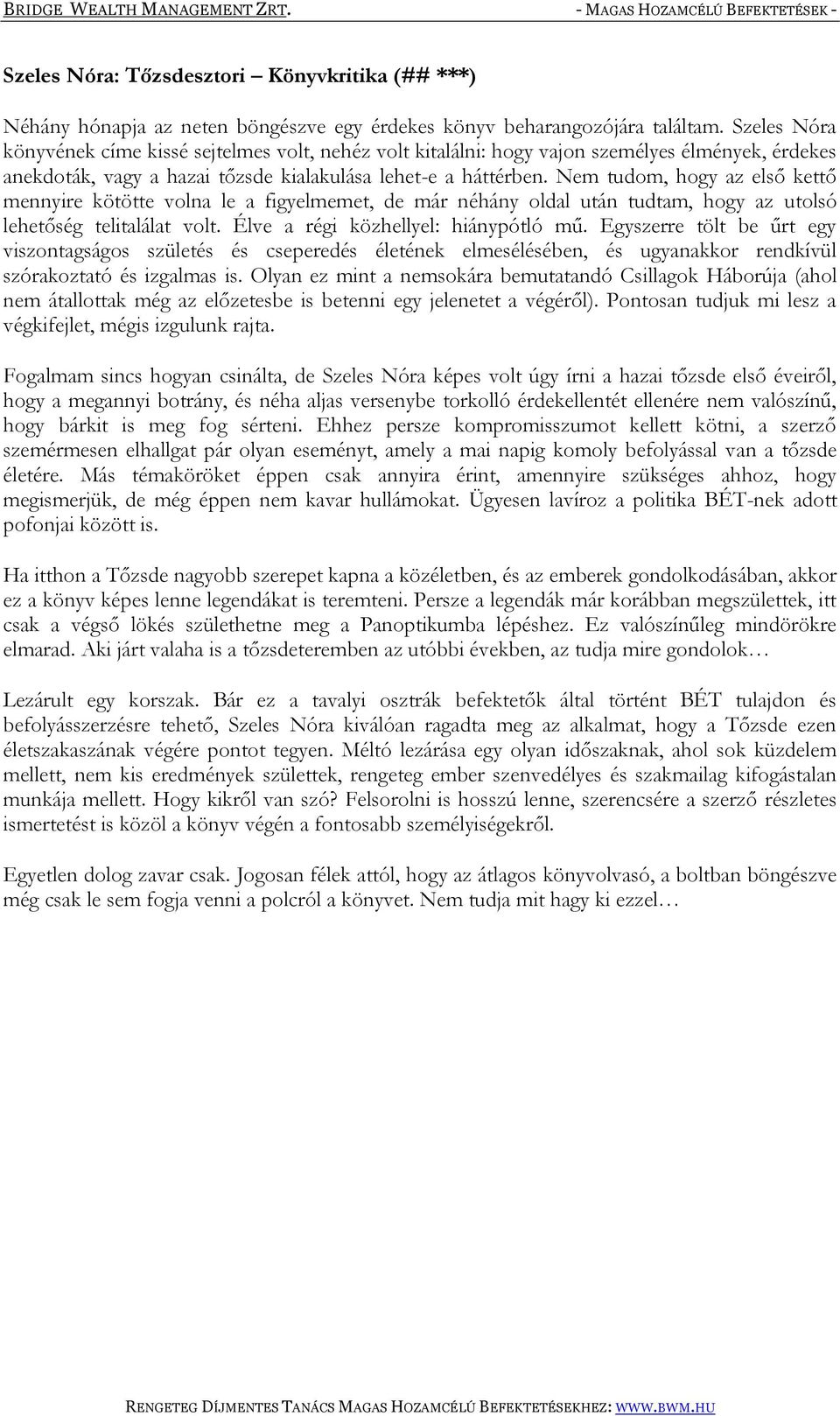 BRIDGE WEALTH MANAGEMENT ZRT. - MAGAS HOZAMCÉLÚ BEFEKTETÉSEK -

Szeles Nóra: Tőzsdesztori – Könyvkritika (## ***)

Néhány hónapja az neten böngészve egy érdekes könyv beharangozójára találtam. Szeles Nóra könyvének címe kissé sejtelmes volt, nehéz volt kitalálni: hogy vajon személyes élmények, érdekes anekdoták, vagy a hazai tőzsde kialakulása lehet-e a háttérben. Nem tudom, hogy az első kettő mennyire kötötte volna le a figyelmemet, de már néhány oldal után tudtam, hogy az utolsó lehetőség telitalálat volt. Élve a régi közhellyel: hiánypótló mű. Egyszerre tölt be űrt egy viszontagságos születés és cseperedés életének elmesélésében, és ugyanakkor rendkívül szórakoztató és izgalmas is. Olyan ez mint a nemsokára bemutatandó Csillagok Háborúja (ahol nem átallottak még az előzetesbe is betenni egy jelenetet a végéről). Pontosan tudjuk mi lesz a végkifejlet, mégis izgulunk rajta.

Fogalmam sincs hogyan csinálta, de Szeles Nóra képes volt úgy írni a hazai tőzsde első éveiről, hogy a megannyi botrány, és néha aljas versenybe torkolló érdekellentét ellenére nem valószínű, hogy bárkit is meg fog sérteni. Ehhez persze kompromisszumot kellett kötni, a szerző szemérmesen elhallgat pár olyan eseményt, amely a mai napig komoly befolyással van a tőzsde életére. Más témaköröket éppen csak annyira érint, amennyire szükséges ahhoz, hogy megismerjük, de még éppen nem kavar hullámokat. Ügyesen lavíroz a politika BÉT-nek adott pofonjai között is.

Ha itthon a Tőzsde nagyobb szerepet kapna a közéletben, és az emberek gondolkodásában, akkor ez a könyv képes lenne legendákat is teremteni. Persze a legendák már korábban megszülettek, itt csak a végső lökés születhetne meg a Panoptikumba lépéshez. Ez valószínűleg mindörökre elmarad. Aki járt valaha is a tőzsdeteremben az utóbbi években, az tudja mire gondolok…

Lezárult egy korszak. Bár ez a tavalyi osztrák befektetők által történt BÉT tulajdon és befolyásszerzésre tehető, Szeles Nóra kiválóan ragadta meg az alkalmat, hogy a Tőzsde ezen életszakaszának végére pontot tegyen. Méltó lezárása egy olyan időszaknak, ahol sok küzdelem mellett, nem kis eredmények születtek, rengeteg ember szenvedélyes és szakmailag kifogástalan munkája mellett. Hogy kikről van szó? Felsorolni is hosszú lenne, szerencsére a szerző részletes ismertetést is közöl a könyv végén a fontosabb személyiségekről.

Egyetlen dolog zavar csak. Jogosan félek attól, hogy az átlagos könyvolvasó, a boltban böngészve még csak le sem fogja venni a polcról a könyvet. Nem tudja mit hagy ki ezzel…

RENGETEG DÍJMENTES TANÁCS MAGAS HOZAMCÉLÚ BEFEKTETÉSEKHEZ: WWW.BWM.HU